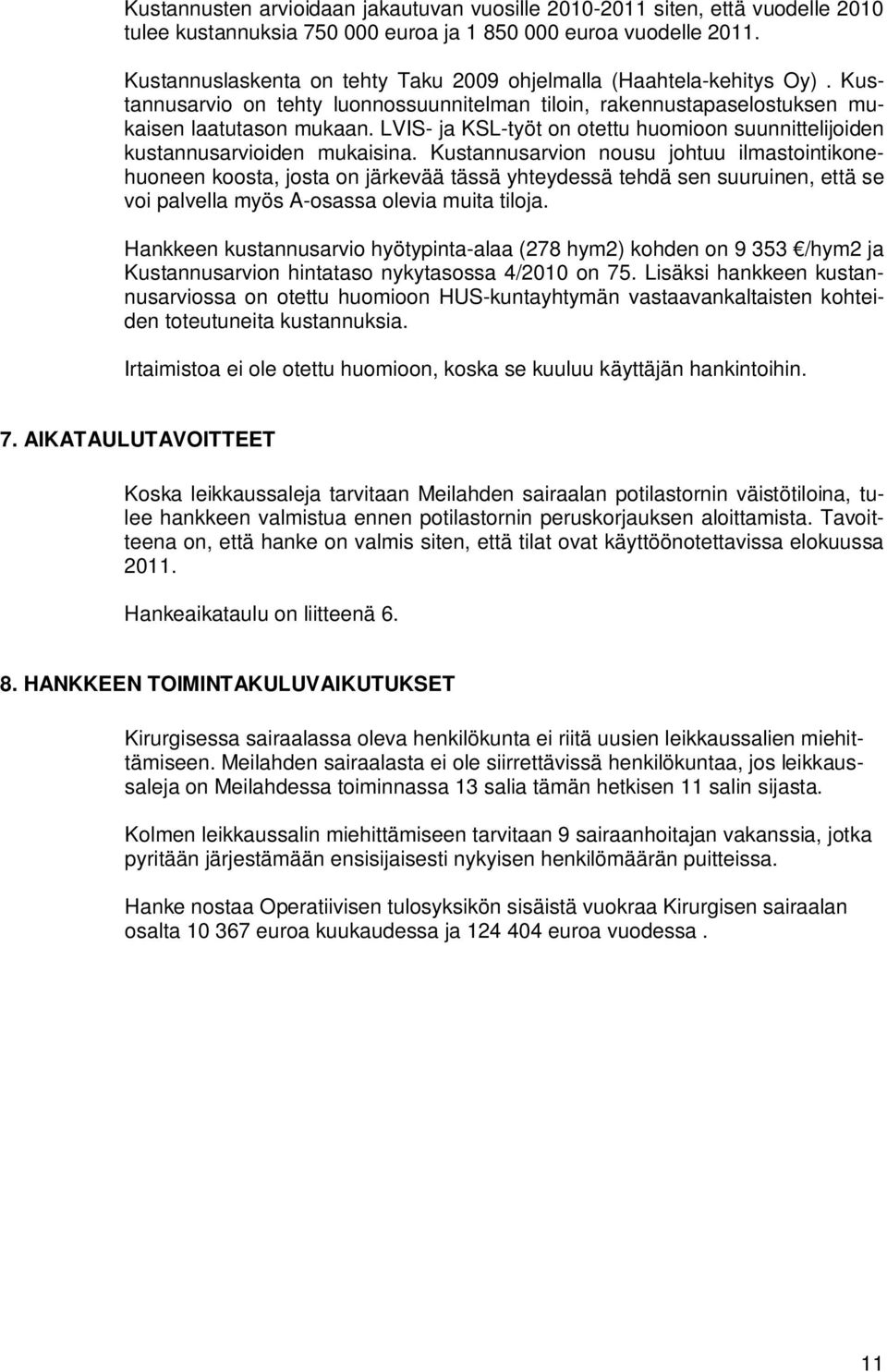 Kustannusten arvioidaan jakautuvan vuosille 2010-2011 siten, että vuodelle 2010 tulee kustannuksia 750 000 euroa ja 1 850 000 euroa vuodelle 2011.

Kustannuslaskenta on tehty Taku 2009 ohjelmalla (Haahtela-kehitys Oy). Kustannusarvio on tehty luonnossuunnitelman tiloin, rakennustapaselostuksen mukaisen laatutason mukaan. LVIS- ja KSL-työt on otettu huomioon suunnittelijoiden kustannusarvioiden mukaisina. Kustannusarvion nousu johtuu ilmastointikonehuoneen koosta, josta on järkevää tässä yhteydessä tehdä sen suuruinen, että se voi palvella myös A-osassa olevia muita tiloja.

Hankkeen kustannusarvio hyötypinta-alaa (278 hym2) kohden on 9 353 €/hym2 ja Kustannusarvion hintataso nykytasossa 4/2010 on 75. Lisäksi hankkeen kustannusarviossa on otettu huomioon HUS-kuntayhtymän vastaavankaltaisten kohteiden toteutuneita kustannuksia.

Irtaimistoa ei ole otettu huomioon, koska se kuuluu käyttäjän hankintoihin.

7. AIKATAULUTAVOITTEET

Koska leikkaussaleja tarvitaan Meilahden sairaalan potilastornin väistötiloina, tulee hankkeen valmistua ennen potilastornin peruskorjauksen aloittamista. Tavoitteena on, että hanke on valmis siten, että tilat ovat käyttöönotettavissa elokuussa 2011.

Hankeaikataulu on liitteenä 6.

8. HANKKEEN TOIMINTAKULUVAIKUTUKSET

Kirurgisessa sairaalassa oleva henkilökunta ei riitä uusien leikkaussalien miehittämiseen. Meilahden sairaalasta ei ole siirrettävissä henkilökuntaa, jos leikkaussaleja on Meilahdessa toiminnassa 13 salia tämän hetkisen 11 salin sijasta.

Kolmen leikkaussalin miehittämiseen tarvitaan 9 sairaanhoitajan vakanssia, jotka pyritään järjestämään ensisijaisesti nykyisen henkilömäärän puitteissa.

Hanke nostaa Operatiivisen tulosyksikön sisäistä vuokraa Kirurgisen sairaalan osalta 10 367 euroa kuukaudessa ja 124 404 euroa vuodessa .

11